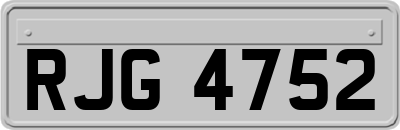 RJG 4752